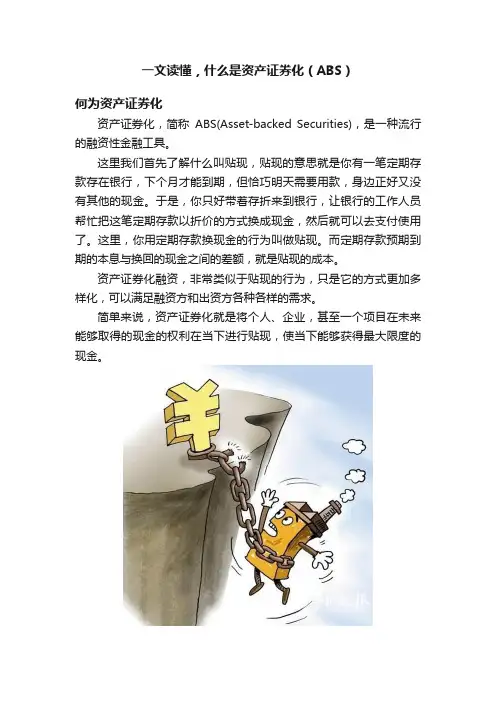 一文读懂，什么是资产证券化（ABS）

何为资产证券化

资产证券化，简称 ABS(Asset-backed Securities)，是一种流行的融资性金融工具。

这里我们首先了解什么叫贴现，贴现的意思就是你有一笔定期存款存在银行，下个月才能到期，但恰巧明天需要用款，身边正好又没有其他的现金。于是，你只好带着存折来到银行，让银行的工作人员帮忙把这笔定期存款以折价的方式换成现金，然后就可以去支付使用了。这里，你用定期存款换现金的行为叫做贴现。而定期存款预期到期的本息与换回的现金之间的差额，就是贴现的成本。

资产证券化融资，非常类似于贴现的行为，只是它的方式更加多样化，可以满足融资方和出资方各种各样的需求。

简单来说，资产证券化就是将个人、企业，甚至一个项目在未来能够取得的现金的权利在当下进行贴现，使当下能够获得最大限度的现金。

¥